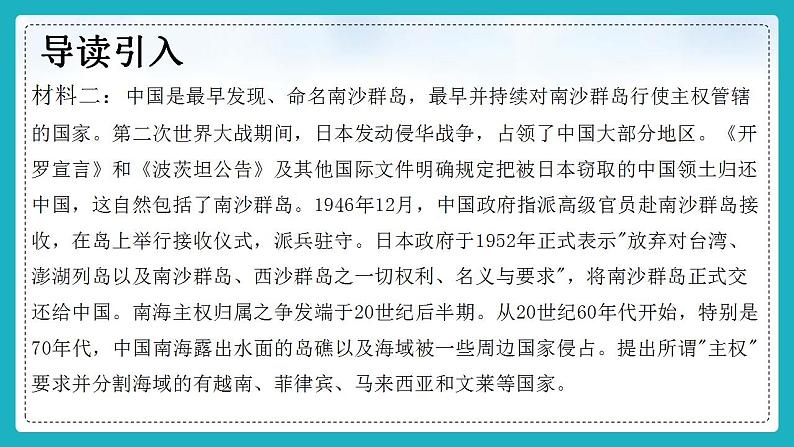 导读引入

材料二：中国是最早发现、命名南沙群岛，最早并持续对南沙群岛行使主权管辖的国家。第二次世界大战期间，日本发动侵华战争，占领了中国大部分地区。《开罗宣言》和《波茨坦公告》及其他国际文件明确规定把被日本窃取的中国领土归还中国，这自然包括了南沙群岛。1946年12月，中国政府指派高级官员赴南沙群岛接收，在岛上举行接收仪式，派兵驻守。日本政府于1952年正式表示"放弃对台湾、澎湖列岛以及南沙群岛、西沙群岛之一切权利、名义与要求"，将南沙群岛正式交还给中国。南海主权归属之争发端于20世纪后半期。从20世纪60年代开始，特别是70年代，中国南海露出水面的岛礁以及海域被一些周边国家侵占。提出所谓"主权"要求并分割海域的有越南、菲律宾、马来西亚和文莱等国家。